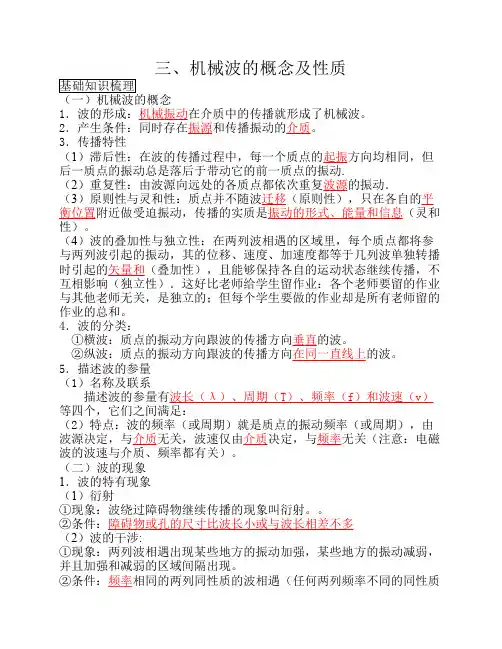 三、机械波的概念及性质

基础知识梳理

（一）机械波的概念

1．波的形成：机械振动在介质中的传播就形成了机械波。

2．产生条件：同时存在振源和传播振动的介质。

3．传播特性

（1）滞后性：在波的传播过程中，每一个质点的起振方向均相同，但后一质点的振动总是落后于带动它的前一质点的振动.

（2）重复性：由波源向远处的各质点都依次重复波源的振动.

（3）原则性与灵和性：质点并不随波迁移（原则性），只在各自的平衡位置附近做受迫振动，传播的实质是振动的形式、能量和信息（灵和性）。

（4）波的叠加性与独立性：在两列波相遇的区域里，每个质点都将参与两列波引起的振动，其的位移、速度、加速度都等于几列波单独转播时引起的矢量和（叠加性），且能够保持各自的运动状态继续传播，不互相影响（独立性）．这好比老师给学生留作业：各个老师要留的作业与其他老师无关，是独立的；但每个学生要做的作业却是所有老师留的作业的总和。

4．波的分类：

①横波：质点的振动方向跟波的传播方向垂直的波。

②纵波：质点的振动方向跟波的传播方向在同一直线上的波。

5．描述波的参量

（1）名称及联系

描述波的参量有波长（λ）、周期（T）、频率（f）和波速（v）等四个，它们之间满足：

（2）特点：波的频率（或周期）就是质点的振动频率（或周期），由波源决定，与介质无关，波速仅由介质决定，与频率无关（注意：电磁波的波速与介质、频率都有关）。

（二）波的现象

1．波的特有现象

（1）衍射

①现象：波绕过障碍物继续传播的现象叫衍射。。

②条件：障碍物或孔的尺寸比波长小或与波长相差不多

（2）波的干涉:

①现象：两列波相遇出现某些地方的振动加强，某些地方的振动减弱，并且加强和减弱的区域间隔出现。

②条件：频率相同的两列同性质的波相遇（任何两列频率不同的同性质